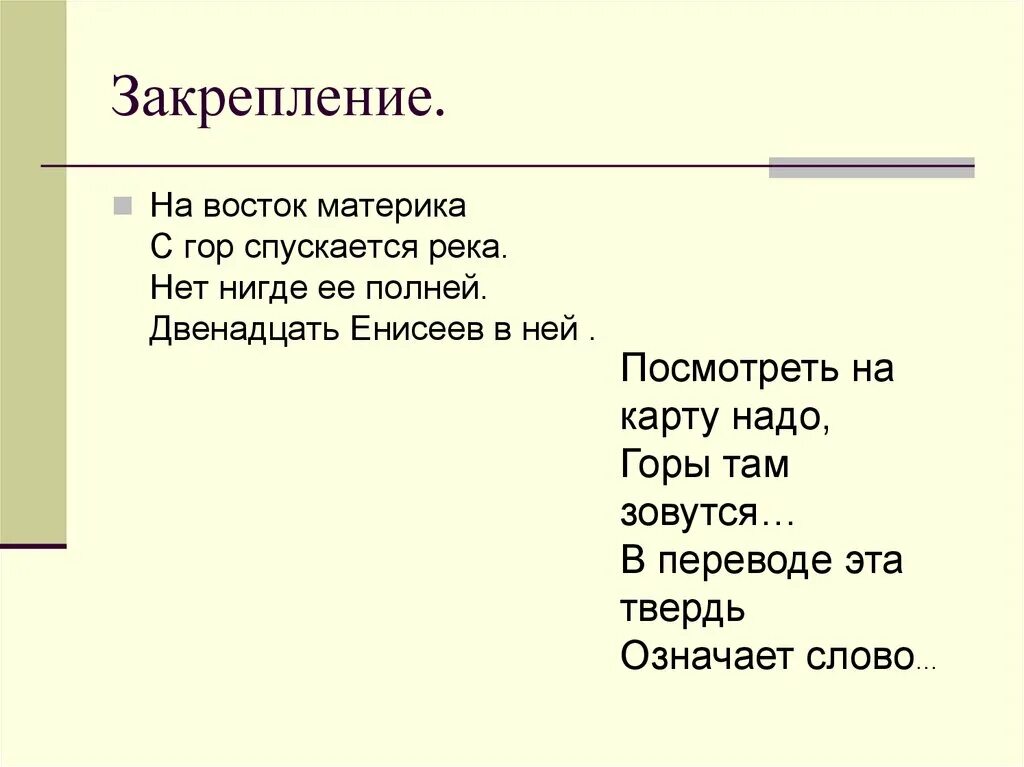 Закрепление.

На восток материка
С гор спускается река.
Нет нигде ее полней.
Двенадцать Енисеев в ней .

Посмотреть на карту надо,
Горы там зовутся…
В переводе эта твердь
Означает слово…